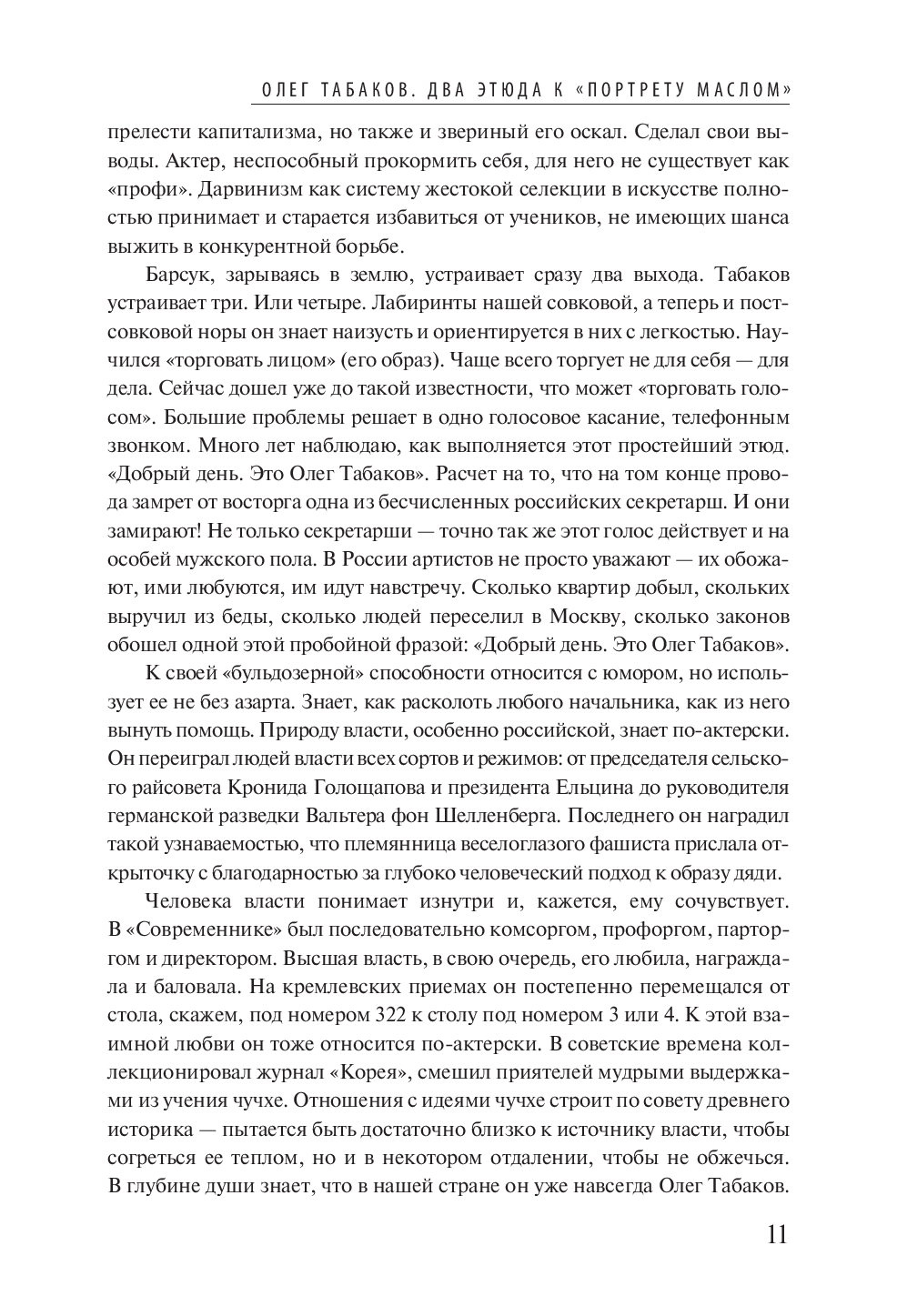 ОЛЕГ ТАБАКОВ. ДВА ЭТЮДА К «ПОРТРЕТУ МАСЛОМ»

прелести капитализма, но также и звериный его оскал. Сделал свои выводы. Актер, неспособный прокормить себя, для него не существует как «профи». Дарвинизм как систему жестокой селекции в искусстве полностью принимает и старается избавиться от учеников, не имеющих шанса выжить в конкурентной борьбе.

Барсук, зарываясь в землю, устраивает сразу два выхода. Табаков устраивает три. Или четыре. Лабиринты нашей совковой, а теперь и постсовковой норы он знает наизусть и ориентируется в них с легкостью. Научился «торговать лицом» (его образ). Чаще всего торгует не для себя — для дела. Сейчас дошел уже до такой известности, что может «торговать голосом». Большие проблемы решает в одно голосовое касание, телефонным звонком. Много лет наблюдаю, как выполняется этот простейший этюд. «Добрый день. Это Олег Табаков». Расчет на то, что на том конце провода замрет от восторга одна из бесчисленных российских секретарш. И они замирают! Не только секретарши — точно так же этот голос действует и на особей мужского пола. В России артистов не просто уважают — их обожают, ими любуются, им идут навстречу. Сколько квартир добыл, скольких выручил из беды, сколько людей переселил в Москву, сколько законов обошел одной этой пробойной фразой: «Добрый день. Это Олег Табаков».

К своей «бульдозерной» способности относится с юмором, но использует ее не без азарта. Знает, как расколоть любого начальника, как из него вынуть помощь. Природу власти, особенно российской, знает по-актерски. Он переиграл людей власти всех сортов и режимов: от председателя сельского райсовета Кронида Голощапова и президента Ельцина до руководителя германской разведки Вальтера фон Шелленберга. Последнего он наградил такой узнаваемостью, что племянница веселоглазого фашиста прислала открыточку с благодарностью за глубоко человеческий подход к образу дяди.

Человека власти понимает изнутри и, кажется, ему сочувствует. В «Современнике» был последовательно комсоргом, профоргом, парторгом и директором. Высшая власть, в свою очередь, его любила, награждала и баловала. На кремлевских приемах он постепенно перемещался от стола, скажем, под номером 322 к столу под номером 3 или 4. К этой взаимной любви он тоже относится по-актерски. В советские времена коллекционировал журнал «Корея», смешил приятелей мудрыми выдержками из учения чучхе. Отношения с идеями чучхе строит по совету древнего историка — пытается быть достаточно близко к источнику власти, чтобы согреться ее теплом, но и в некотором отдалении, чтобы не обжечься. В глубине души знает, что в нашей стране он уже навсегда Олег Табаков.

11